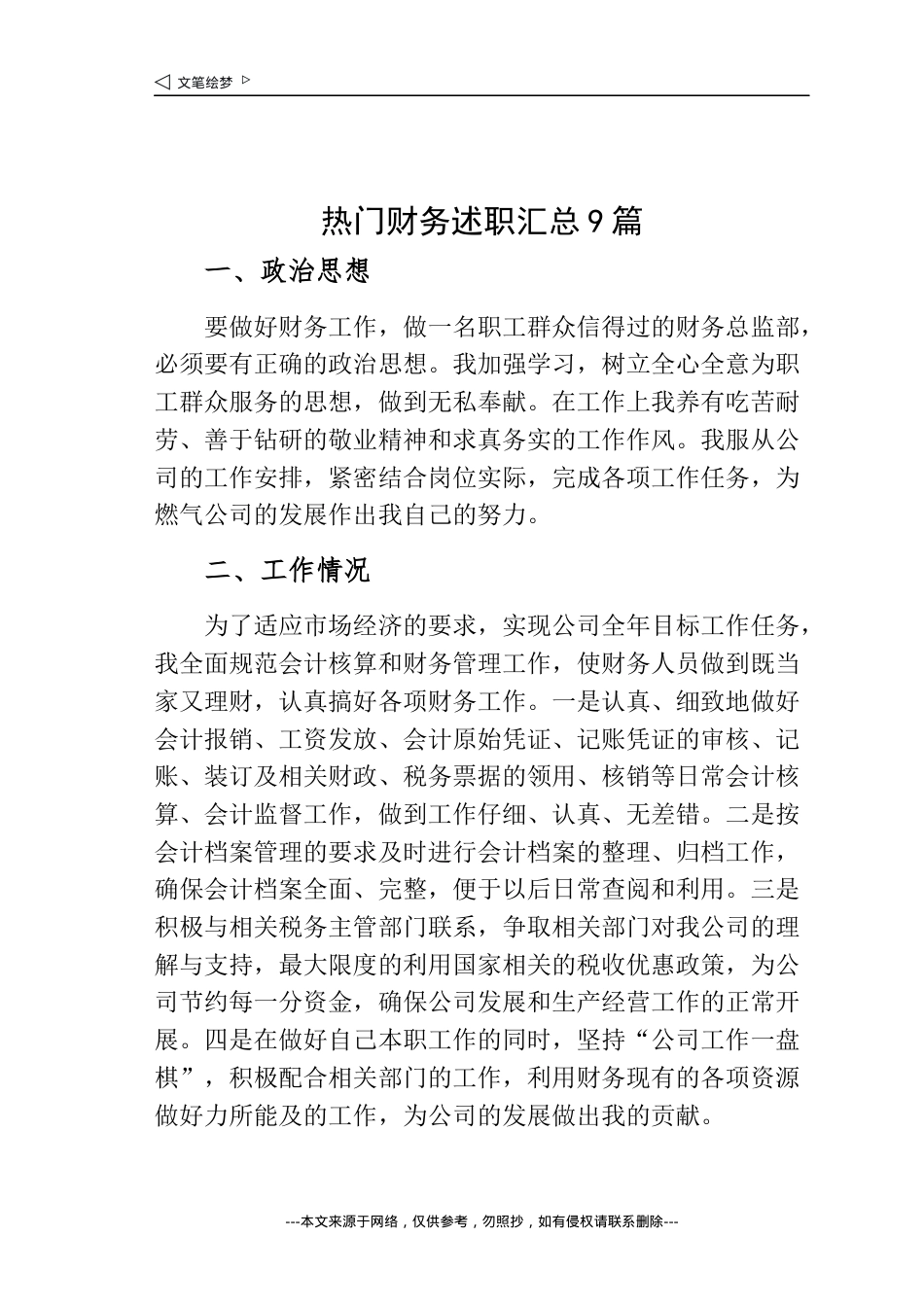 ◁ 文笔绘梦 ▷

热门财务述职汇总9篇

一、政治思想

要做好财务工作，做一名职工群众信得过的财务总监部，必须要有正确的政治思想。我加强学习，树立全心全意为职工群众服务的思想，做到无私奉献。在工作上我养有吃苦耐劳、善于钻研的敬业精神和求真务实的工作作风。我服从公司的工作安排，紧密结合岗位实际，完成各项工作任务，为燃气公司的发展作出我自己的努力。

二、工作情况

为了适应市场经济的要求，实现公司全年目标工作任务，我全面规范会计核算和财务管理工作，使财务人员做到既当家又理财，认真搞好各项财务工作。一是认真、细致地做好会计报销、工资发放、会计原始凭证、记账凭证的审核、记账、装订及相关财政、税务票据的领用、核销等日常会计核算、会计监督工作，做到工作仔细、认真、无差错。二是按会计档案管理的要求及时进行会计档案的整理、归档工作，确保会计档案全面、完整，便于以后日常查阅和利用。三是积极与相关税务主管部门联系，争取相关部门对我公司的理解与支持，最大限度的利用国家相关的税收优惠政策，为公司节约每一分资金，确保公司发展和生产经营工作的正常开展。四是在做好自己本职工作的同时，坚持“公司工作一盘棋”，积极配合相关部门的工作，利用财务现有的各项资源做好力所能及的工作，为公司的发展做出我的贡献。

---本文来源于网络，仅供参考，勿照抄，如有侵权请联系删除---